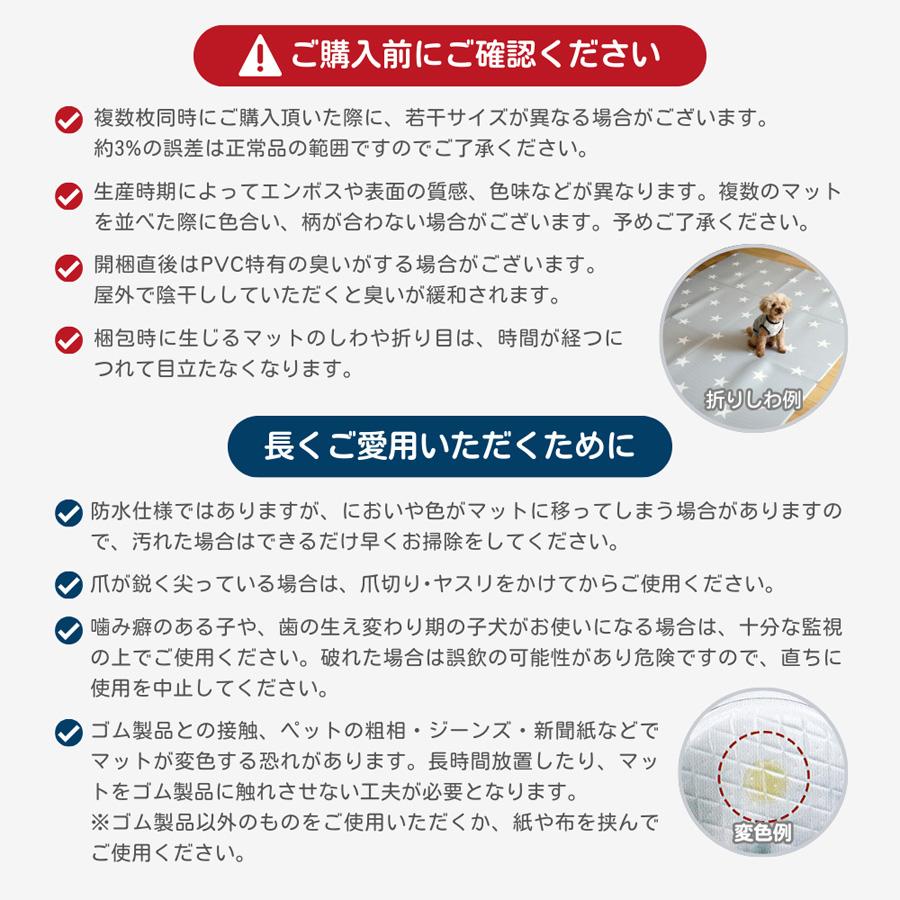 ご購入前にご確認ください

複数枚同時にご購入頂いた際に、若干サイズが異なる場合がございます。約3%の誤差は正常品の範囲ですのでご了承ください。

生産時期によってエンボスや表面の質感、色味などが異なります。複数のマットを並べた際に色合い、柄が合わない場合がございます。予めご了承ください。

開梱直後はPVC特有の臭いがする場合がございます。屋外で陰干ししていただくと臭いが緩和されます。

梱包時に生じるマットのしわや折り目は、時間が経つにつれて目立たなくなります。

折りしわ例

長くご愛用いただくために

防水仕様ではありますが、においや色がマットに移ってしまう場合がありますので、汚れた場合はできるだけ早くお掃除をしてください。

爪が鋭く尖っている場合は、爪切り・ヤスリをかけてからご使用ください。

噛み癖のある子や、歯の生え変わり期の子犬がお使いになる場合は、十分な監視の上でご使用ください。破れた場合は誤飲の可能性があり危険ですので、直ちに使用を中止してください。

ゴム製品との接触、ペットの粗相・ジーンズ・新聞紙などでマットが変色する恐れがあります。長時間放置したり、マットをゴム製品に触れさせない工夫が必要となります。
※ゴム製品以外のものをご使用いただくか、紙や布を挟んでご使用ください。

変色例